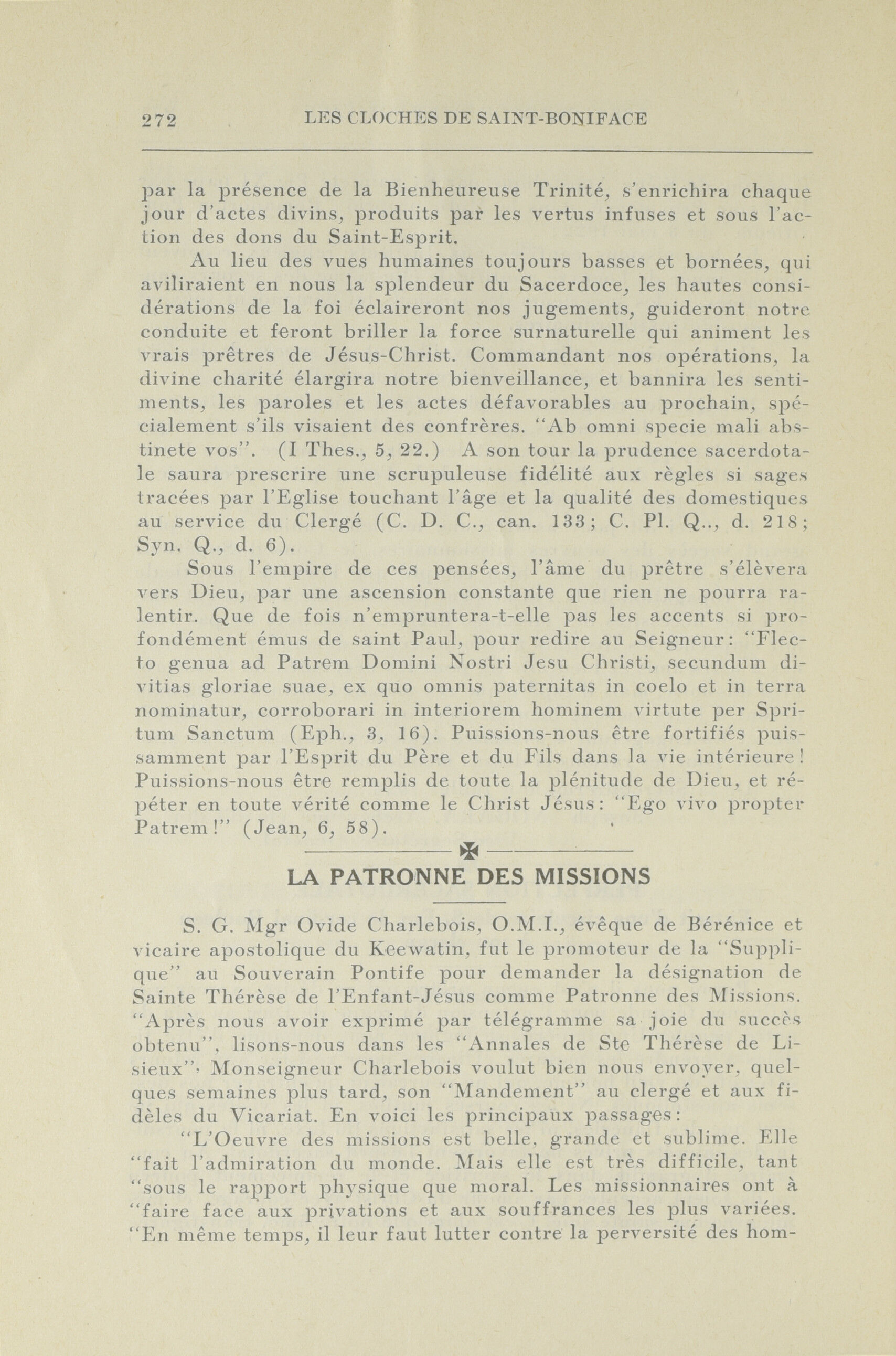 272 LES CLOCHES DE SAINT-BONIFACE

par la présence de la Bienheureuse Trinité, s'enrichira chaque jour d'actes divins, produits par les vertus infuses et sous l'action des dons du Saint-Esprit.

Au lieu des vues humaines toujours basses et bornées, qui aviliraient en nous la splendeur du Sacerdoce, les hautes considérations de la foi éclaireront nos jugements, guideront notre conduite et feront briller la force surnaturelle qui animent les vrais prêtres de Jésus-Christ. Commandant nos opérations, la divine charité élargira notre bienveillance, et bannira les sentiments, les paroles et les actes défavorables au prochain, spécialement s'ils visaient des confrères. "Ab omni specie mali abstinete vos". (I Thes., 5, 22.) A son tour la prudence sacerdotale saura prescrire une scrupuleuse fidélité aux règles si sages tracées par l'Eglise touchant l'âge et la qualité des domestiques au service du Clergé (C. D. C., can. 133; C. Pl. Q.., d. 218; Syn. Q., d. 6).

Sous l'empire de ces pensées, l'âme du prêtre s'élèvera vers Dieu, par une ascension constante que rien ne pourra ralentir. Que de fois n'empruntera-t-elle pas les accents si profondément émus de saint Paul, pour redire au Seigneur: "Flecto genua ad Patrem Domini Nostri Jesu Christi, secundum divitias gloriae suae, ex quo omnis paternitas in coelo et in terra nominatur, corroborari in interiorem hominem virtute per Spritum Sanctum (Eph., 3, 16). Puissions-nous être fortifiés puissamment par l'Esprit du Père et du Fils dans la vie intérieure! Puissions-nous être remplis de toute la plénitude de Dieu, et répéter en toute vérité comme le Christ Jésus: "Ego vivo propter Patrem!" (Jean, 6, 58).

LA PATRONNE DES MISSIONS

S. G. Mgr Ovide Charlebois, O.M.I., évêque de Bérénice et vicaire apostolique du Keewatin, fut le promoteur de la "Supplique" au Souverain Pontife pour demander la désignation de Sainte Thérèse de l'Enfant-Jésus comme Patronne des Missions. "Après nous avoir exprimé par télégramme sa joie du succès obtenu", lisons-nous dans les "Annales de Ste Thérèse de Lisieux": Monseigneur Charlebois voulut bien nous envoyer, quelques semaines plus tard, son "Mandement" au clergé et aux fidèles du Vicariat. En voici les principaux passages:

"L'Oeuvre des missions est belle, grande et sublime. Elle "fait l'admiration du monde. Mais elle est très difficile, tant "sous le rapport physique que moral. Les missionnaires ont à "faire face aux privations et aux souffrances les plus variées. "En même temps, il leur faut lutter contre la perversité des hom-